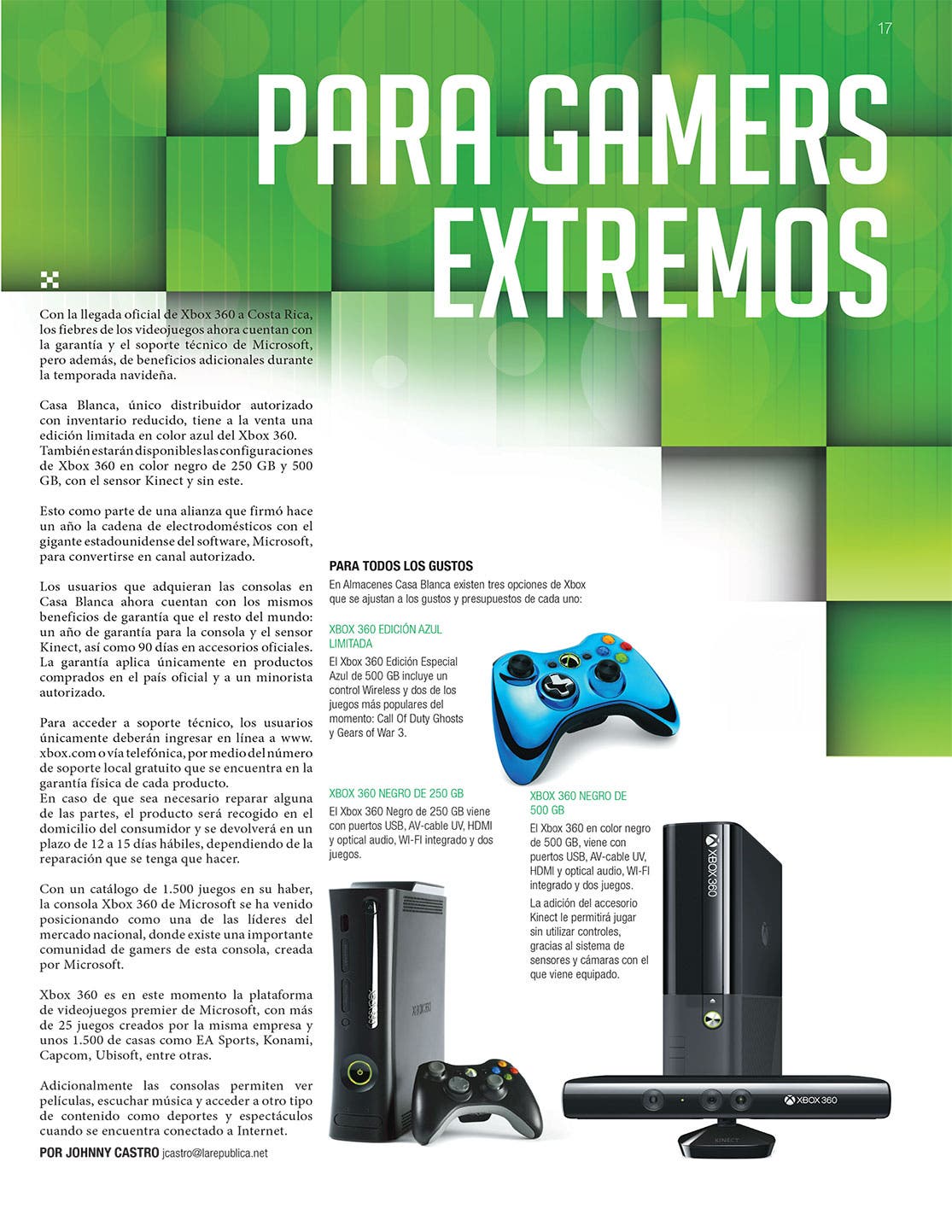 17

PARA GAMERS EXTREMOS

Con la llegada oficial de Xbox 360 a Costa Rica, los fiebres de los videojuegos ahora cuentan con la garantía y el soporte técnico de Microsoft, pero además, de beneficios adicionales durante la temporada navideña.

Casa Blanca, único distribuidor autorizado con inventario reducido, tiene a la venta una edición limitada en color azul del Xbox 360. También estarán disponibles las configuraciones de Xbox 360 en color negro de 250 GB y 500 GB, con el sensor Kinect y sin este.

Esto como parte de una alianza que firmó hace un año la cadena de electrodomésticos con el gigante estadounidense del software, Microsoft, para convertirse en canal autorizado.

Los usuarios que adquieran las consolas en Casa Blanca ahora cuentan con los mismos beneficios de garantía que el resto del mundo: un año de garantía para la consola y el sensor Kinect, así como 90 días en accesorios oficiales. La garantía aplica únicamente en productos comprados en el país oficial y a un minorista autorizado.

Para acceder a soporte técnico, los usuarios únicamente deberán ingresar en línea a www.xbox.com o vía telefónica, por medio del número de soporte local gratuito que se encuentra en la garantía física de cada producto.
En caso de que sea necesario reparar alguna de las partes, el producto será recogido en el domicilio del consumidor y se devolverá en un plazo de 12 a 15 días hábiles, dependiendo de la reparación que se tenga que hacer.

Con un catálogo de 1.500 juegos en su haber, la consola Xbox 360 de Microsoft se ha venido posicionando como una de las líderes del mercado nacional, donde existe una importante comunidad de gamers de esta consola, creada por Microsoft.

Xbox 360 es en este momento la plataforma de videojuegos premier de Microsoft, con más de 25 juegos creados por la misma empresa y unos 1.500 de casas como EA Sports, Konami, Capcom, Ubisoft, entre otras.

Adicionalmente las consolas permiten ver películas, escuchar música y acceder a otro tipo de contenido como deportes y espectáculos cuando se encuentra conectado a Internet.

POR JOHNNY CASTRO jcastro@larepublica.net

PARA TODOS LOS GUSTOS
En Almacenes Casa Blanca existen tres opciones de Xbox que se ajustan a los gustos y presupuestos de cada uno:

XBOX 360 EDICIÓN AZUL LIMITADA
El Xbox 360 Edición Especial Azul de 500 GB incluye un control Wireless y dos de los juegos más populares del momento: Call Of Duty Ghosts y Gears of War 3.

XBOX 360 NEGRO DE 250 GB
El Xbox 360 Negro de 250 GB viene con puertos USB, AV-cable UV, HDMI y optical audio, WI-FI integrado y dos juegos.

XBOX 360 NEGRO DE 500 GB
El Xbox 360 en color negro de 500 GB, viene con puertos USB, AV-cable UV, HDMI y optical audio, WI-FI integrado y dos juegos.
La adición del accesorio Kinect le permitirá jugar sin utilizar controles, gracias al sistema de sensores y cámaras con el que viene equipado.

XBOX 360

XBOX 360

XBOX 360

KINECT